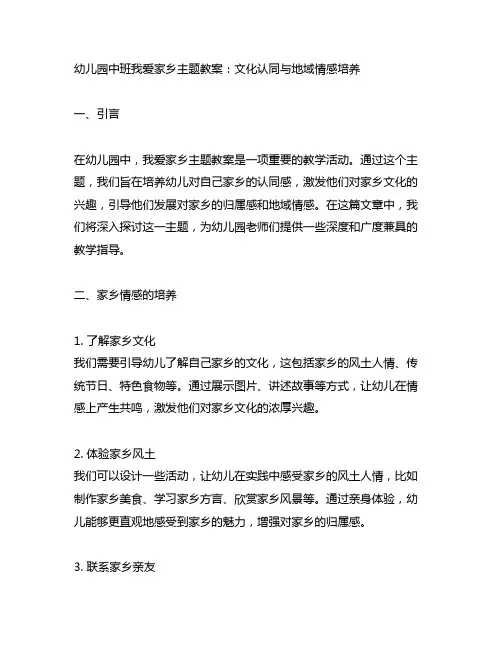 幼儿园中班我爱家乡主题教案：文化认同与地域情感培养

一、引言

在幼儿园中，我爱家乡主题教案是一项重要的教学活动。通过这个主题，我们旨在培养幼儿对自己家乡的认同感，激发他们对家乡文化的兴趣，引导他们发展对家乡的归属感和地域情感。在这篇文章中，我们将深入探讨这一主题，为幼儿园老师们提供一些深度和广度兼具的教学指导。

二、家乡情感的培养

1. 了解家乡文化
我们需要引导幼儿了解自己家乡的文化，这包括家乡的风土人情、传统节日、特色食物等。通过展示图片、讲述故事等方式，让幼儿在情感上产生共鸣，激发他们对家乡文化的浓厚兴趣。

2. 体验家乡风土
我们可以设计一些活动，让幼儿在实践中感受家乡的风土人情，比如制作家乡美食、学习家乡方言、欣赏家乡风景等。通过亲身体验，幼儿能够更直观地感受到家乡的魅力，增强对家乡的归属感。

3. 联系家乡亲友